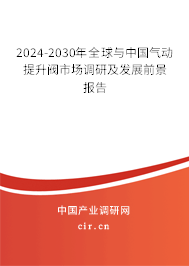 2024-2030年全球与中国气动提升阀市场调研及发展前景报告

中国产业调研网
cir.cn